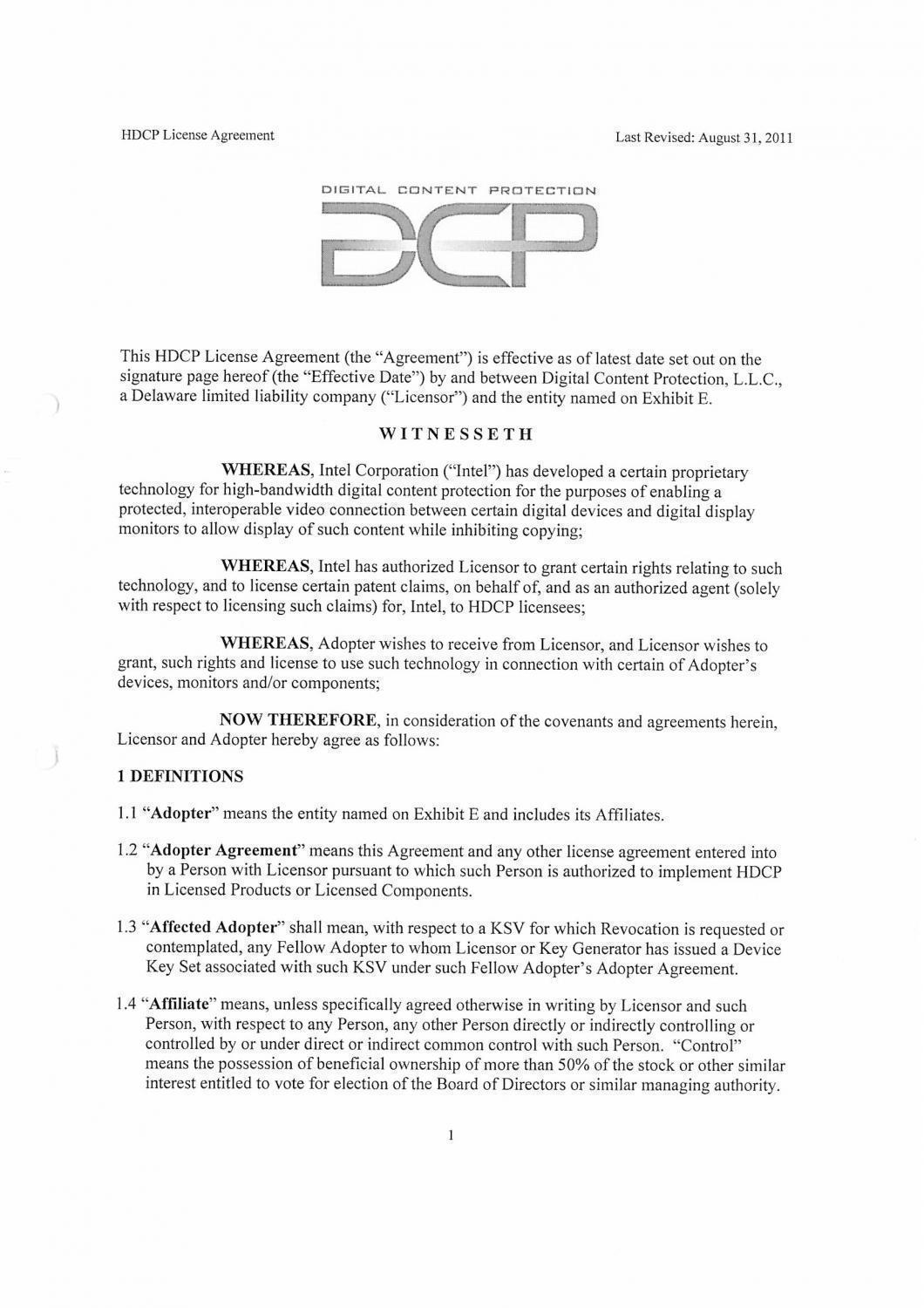 HDCP License Agreement

Last Revised: August 31, 2011

DIGITAL CONTENT PROTECTION

DCP

This HDCP License Agreement (the "Agreement") is effective as of latest date set out on the signature page hereof (the "Effective Date") by and between Digital Content Protection, L.L.C., a Delaware limited liability company ("Licensor") and the entity named on Exhibit E.

WITNESSETH

WHEREAS, Intel Corporation ("Intel") has developed a certain proprietary technology for high-bandwidth digital content protection for the purposes of enabling a protected, interoperable video connection between certain digital devices and digital display monitors to allow display of such content while inhibiting copying;

WHEREAS, Intel has authorized Licensor to grant certain rights relating to such technology, and to license certain patent claims, on behalf of, and as an authorized agent (solely with respect to licensing such claims) for, Intel, to HDCP licensees;

WHEREAS, Adopter wishes to receive from Licensor, and Licensor wishes to grant, such rights and license to use such technology in connection with certain of Adopter's devices, monitors and/or components;

NOW THEREFORE, in consideration of the covenants and agreements herein, Licensor and Adopter hereby agree as follows:

1 DEFINITIONS

1.1 "Adopter" means the entity named on Exhibit E and includes its Affiliates.

1.2 "Adopter Agreement" means this Agreement and any other license agreement entered into by a Person with Licensor pursuant to which such Person is authorized to implement HDCP in Licensed Products or Licensed Components.

1.3 "Affected Adopter" shall mean, with respect to a KSV for which Revocation is requested or contemplated, any Fellow Adopter to whom Licensor or Key Generator has issued a Device Key Set associated with such KSV under such Fellow Adopter's Adopter Agreement.

1.4 "Affiliate" means, unless specifically agreed otherwise in writing by Licensor and such Person, with respect to any Person, any other Person directly or indirectly controlling or controlled by or under direct or indirect common control with such Person. "Control" means the possession of beneficial ownership of more than 50% of the stock or other similar interest entitled to vote for election of the Board of Directors or similar managing authority.

1